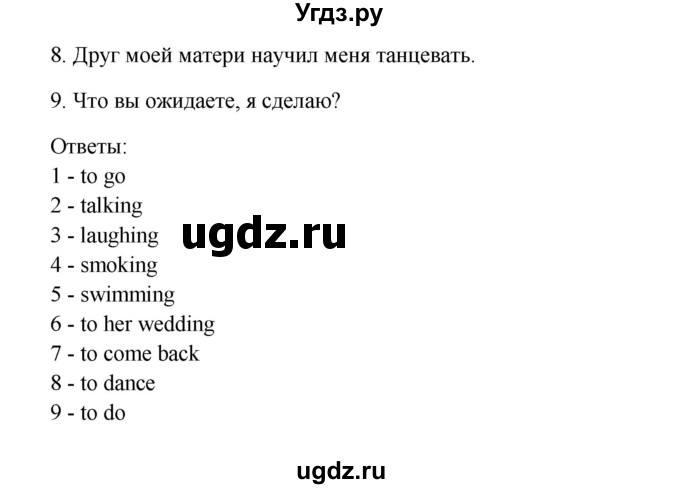 Угдз.ру

8. Друг моей матери научил меня танцевать.

9. Что вы ожидаете, я сделаю?

Ответы:
1 - to go
2 - talking
3 - laughing
4 - smoking
5 - swimming
6 - to her wedding
7 - to come back
8 - to dance
9 - to do

ugdz.ru

ugdz.ru